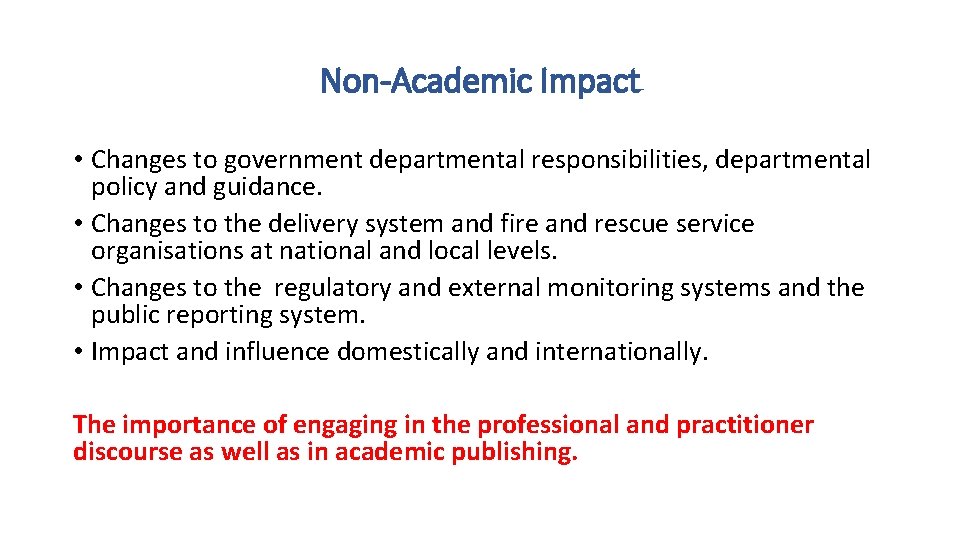 Non-Academic Impact

• Changes to government departmental responsibilities, departmental policy and guidance.
• Changes to the delivery system and fire and rescue service organisations at national and local levels.
• Changes to the regulatory and external monitoring systems and the public reporting system.
• Impact and influence domestically and internationally.

The importance of engaging in the professional and practitioner discourse as well as in academic publishing.